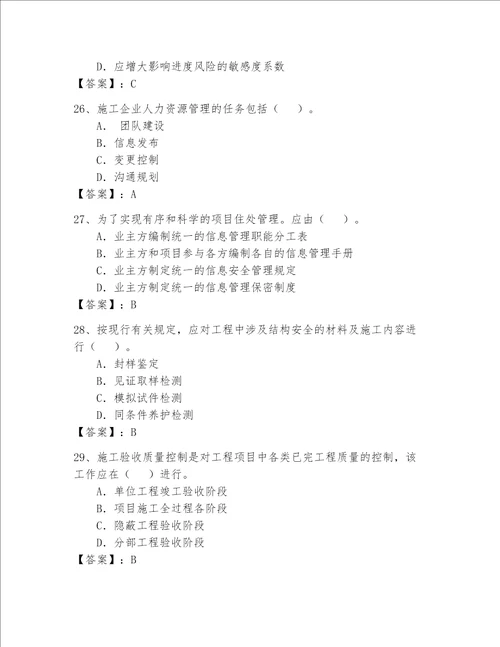 D. 应增大影响进度风险的敏感度系数
【答案】：C

26、施工企业人力资源管理的任务包括（　）。
A. 团队建设
B. 信息发布
C. 变更控制
D. 沟通规划
【答案】：A

27、为了实现有序和科学的项目住处管理。应由（　）。
A. 业主方编制统一的信息管理职能分工表
B. 业主方和项目参与各方编制各自的信息管理手册
C. 业主方制定统一的信息安全管理规定
D. 业主方制定统一的信息管理保密制度
【答案】：B

28、按现行有关规定，应对工程中涉及结构安全的材料及施工内容进行（　）。
A. 封样鉴定
B. 见证取样检测
C. 模拟试件检测
D. 同条件养护检测
【答案】：B

29、施工验收质量控制是对工程项目中各类已完工程质量的控制，该工作应在（　）进行。
A. 单位工程竣工验收阶段
B. 项目施工全过程各阶段
C. 隐蔽工程验收阶段
D. 分部工程验收阶段
【答案】：B